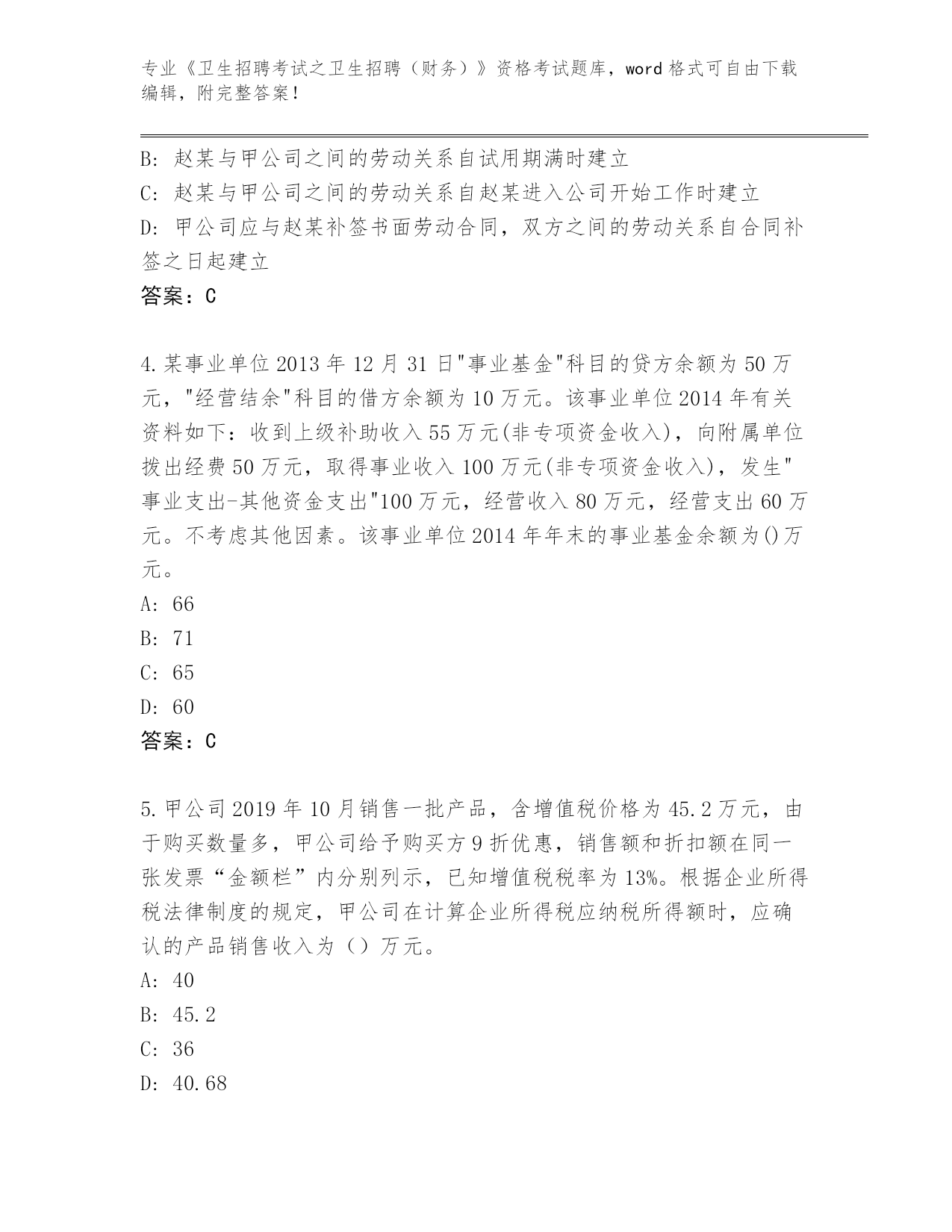 专业《卫生招聘考试之卫生招聘（财务）》资格考试题库，word 格式可自由下载编辑，附完整答案！

B: 赵某与甲公司之间的劳动关系自试用期满时建立
C: 赵某与甲公司之间的劳动关系自赵某进入公司开始工作时建立
D: 甲公司应与赵某补签书面劳动合同，双方之间的劳动关系自合同补签之日起建立
答案：C

4.某事业单位 2013 年 12 月 31 日"事业基金"科目的贷方余额为 50 万元，"经营结余"科目的借方余额为 10 万元。该事业单位 2014 年有关资料如下：收到上级补助收入 55 万元(非专项资金收入)，向附属单位拨出经费 50 万元，取得事业收入 100 万元(非专项资金收入)，发生"事业支出-其他资金支出"100 万元，经营收入 80 万元，经营支出 60 万元。不考虑其他因素。该事业单位 2014 年年末的事业基金余额为()万元。
A: 66
B: 71
C: 65
D: 60
答案：C

5.甲公司 2019 年 10 月销售一批产品，含增值税价格为 45.2 万元，由于购买数量多，甲公司给予购买方 9 折优惠，销售额和折扣额在同一张发票“金额栏”内分别列示，已知增值税税率为 13%。根据企业所得税法律制度的规定，甲公司在计算企业所得税应纳税所得额时，应确认的产品销售收入为（）万元。
A: 40
B: 45.2
C: 36
D: 40.68